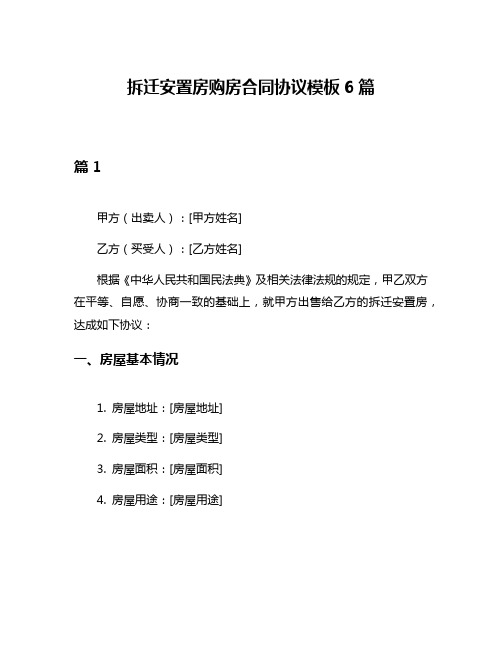 拆迁安置房购房合同协议模板 6 篇

篇 1

甲方（出卖人）：[甲方姓名]

乙方（买受人）：[乙方姓名]

根据《中华人民共和国民法典》及相关法律法规的规定，甲乙双方在平等、自愿、协商一致的基础上，就甲方出售给乙方的拆迁安置房，达成如下协议：

一、房屋基本情况

1. 房屋地址：[房屋地址]

2. 房屋类型：[房屋类型]

3. 房屋面积：[房屋面积]

4. 房屋用途：[房屋用途]